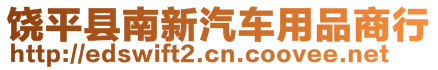 饶平县南新汽车用品商行
http://edswift2.cn.coovee.net